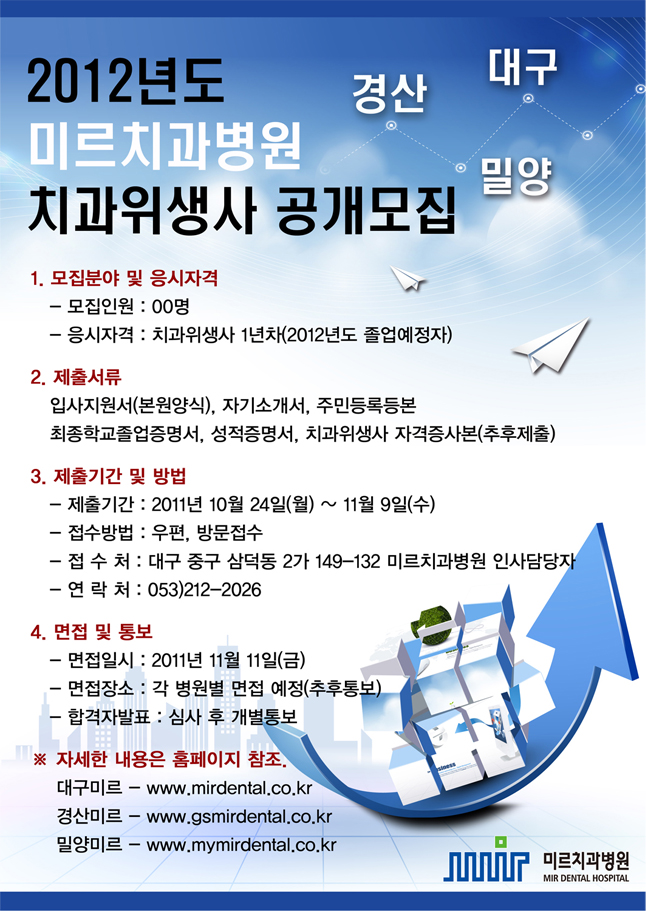 2012년도
미르치과병원
치과위생사 공개모집

경산
대구
밀양

1. 모집분야 및 응시자격
- 모집인원 : 00명
- 응시자격 : 치과위생사 1년차(2012년도 졸업예정자)

2. 제출서류
입사지원서(본원양식), 자기소개서, 주민등록등본
최종학교졸업증명서, 성적증명서, 치과위생사 자격증사본(추후제출)

3. 제출기간 및 방법
- 제출기간 : 2011년 10월 24일(월) ~ 11월 9일(수)
- 접수방법 : 우편, 방문접수
- 접 수 처 : 대구 중구 삼덕동 2가 149-132 미르치과병원 인사담당자
- 연 락 처 : 053)212-2026

4. 면접 및 통보
- 면접일시 : 2011년 11월 11일(금)
- 면접장소 : 각 병원별 면접 예정(추후통보)
- 합격자발표 : 심사 후 개별통보

※ 자세한 내용은 홈페이지 참조.
대구미르 - www.mirdental.co.kr
경산미르 - www.gsmirdental.co.kr
밀양미르 - www.mymirdental.co.kr

미르치과병원
MIR DENTAL HOSPITAL